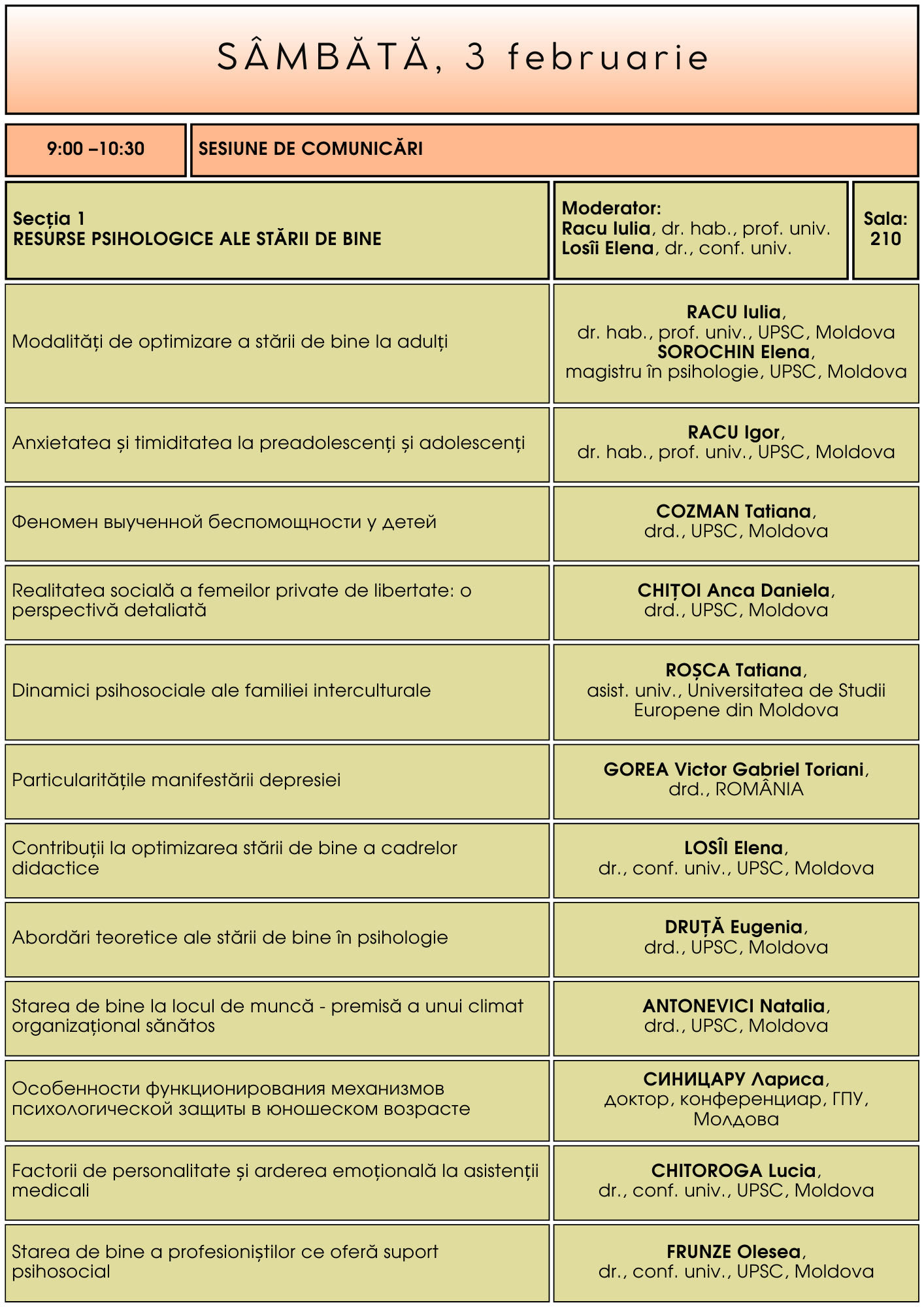 SÂMBĂTĂ, 3 februarie

| 9:00 –10:30 | SESIUNE DE COMUNICĂRI |
|---|---|

| Secția 1 RESURSE PSIHOLOGICE ALE STĂRII DE BINE | Moderator: Racu Iulia, dr. hab., prof. univ. Losîi Elena, dr., conf. univ. | Sala: 210 |
|---|---|---|

| | |
|---|---|
| Modalități de optimizare a stării de bine la adulți | RACU Iulia, dr. hab., prof. univ., UPSC, Moldova SOROCHIN Elena, magistru în psihologie, UPSC, Moldova |
| Anxietatea și timiditatea la preadolescenți și adolescenți | RACU Igor, dr. hab., prof. univ., UPSC, Moldova |
| Феномен выученной беспомощности у детей | COZMAN Tatiana, drd., UPSC, Moldova |
| Realitatea socială a femeilor private de libertate: o perspectivă detaliată | CHIȚOI Anca Daniela, drd., UPSC, Moldova |
| Dinamici psihosociale ale familiei interculturale | ROȘCA Tatiana, asist. univ., Universitatea de Studii Europene din Moldova |
| Particularitățile manifestării depresiei | GOREA Victor Gabriel Toriani, drd., ROMÂNIA |
| Contribuții la optimizarea stării de bine a cadrelor didactice | LOSÎI Elena, dr., conf. univ., UPSC, Moldova |
| Abordări teoretice ale stării de bine în psihologie | DRUȚĂ Eugenia, drd., UPSC, Moldova |
| Starea de bine la locul de muncă - premisă a unui climat organizațional sănătos | ANTONEVICI Natalia, drd., UPSC, Moldova |
| Особенности функционирования механизмов психологической защиты в юношеском возрасте | СИНИЦАРУ Лариса, доктор, конференциар, ГПУ, Молдова |
| Factorii de personalitate și arderea emoțională la asistenții medicali | CHITOROGA Lucia, dr., conf. univ., UPSC, Moldova |
| Starea de bine a profesioniștilor ce oferă suport psihosocial | FRUNZE Olesea, dr., conf. univ., UPSC, Moldova |